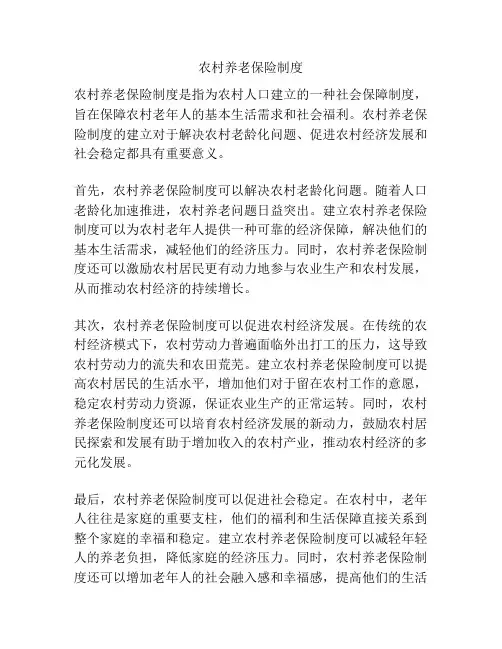 农村养老保险制度

农村养老保险制度是指为农村人口建立的一种社会保障制度，旨在保障农村老年人的基本生活需求和社会福利。农村养老保险制度的建立对于解决农村老龄化问题、促进农村经济发展和社会稳定都具有重要意义。

首先，农村养老保险制度可以解决农村老龄化问题。随着人口老龄化加速推进，农村养老问题日益突出。建立农村养老保险制度可以为农村老年人提供一种可靠的经济保障，解决他们的基本生活需求，减轻他们的经济压力。同时，农村养老保险制度还可以激励农村居民更有动力地参与农业生产和农村发展，从而推动农村经济的持续增长。

其次，农村养老保险制度可以促进农村经济发展。在传统的农村经济模式下，农村劳动力普遍面临外出打工的压力，这导致农村劳动力的流失和农田荒芜。建立农村养老保险制度可以提高农村居民的生活水平，增加他们对于留在农村工作的意愿，稳定农村劳动力资源，保证农业生产的正常运转。同时，农村养老保险制度还可以培育农村经济发展的新动力，鼓励农村居民探索和发展有助于增加收入的农村产业，推动农村经济的多元化发展。

最后，农村养老保险制度可以促进社会稳定。在农村中，老年人往往是家庭的重要支柱，他们的福利和生活保障直接关系到整个家庭的幸福和稳定。建立农村养老保险制度可以减轻年轻人的养老负担，降低家庭的经济压力。同时，农村养老保险制度还可以增加老年人的社会融入感和幸福感，提高他们的生活